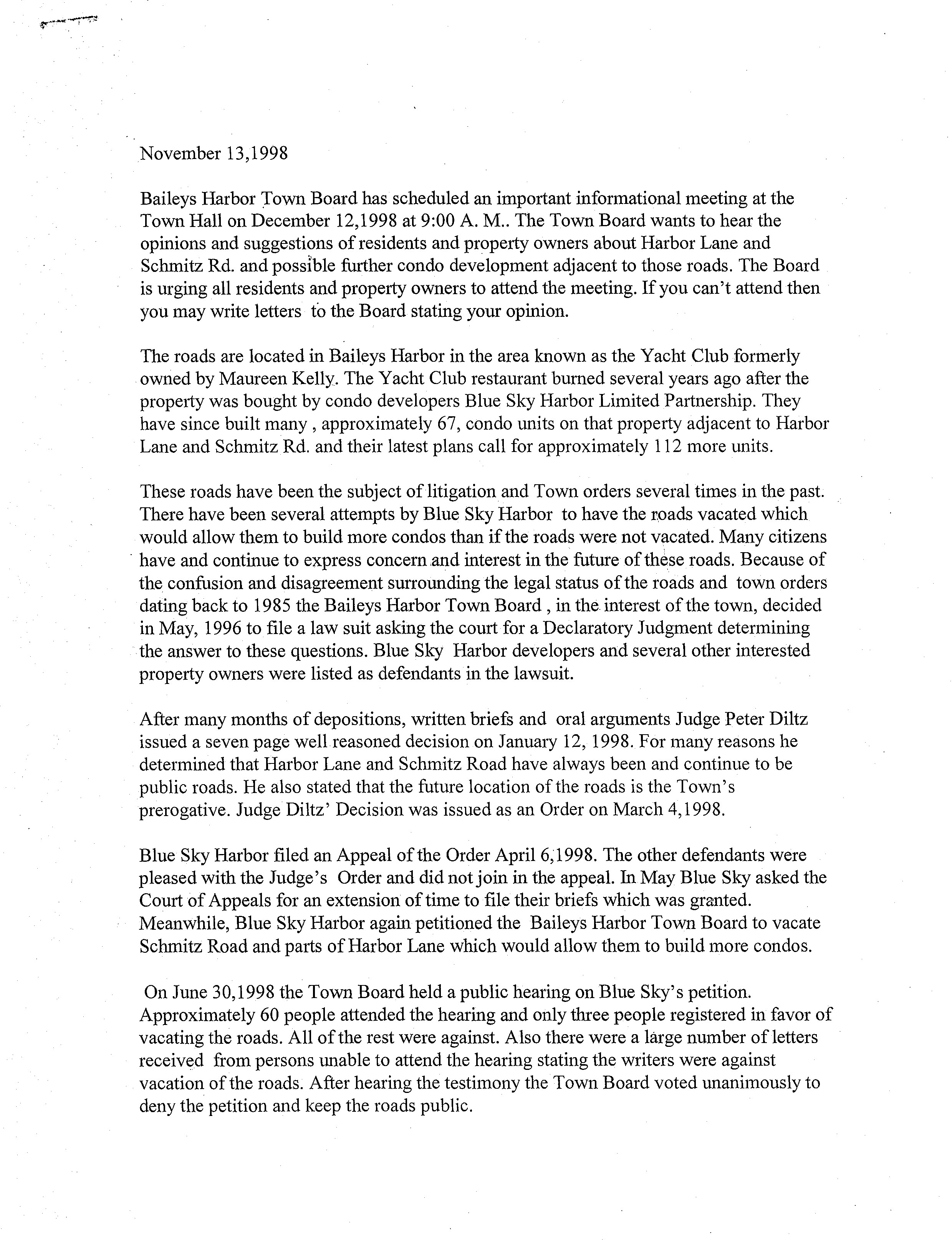 November 13,1998

Baileys Harbor Town Board has scheduled an important informational meeting at the Town Hall on December 12,1998 at 9:00 A. M.. The Town Board wants to hear the opinions and suggestions of residents and property owners about Harbor Lane and Schmitz Rd. and possible further condo development adjacent to those roads. The Board is urging all residents and property owners to attend the meeting. If you can't attend then you may write letters to the Board stating your opinion.

The roads are located in Baileys Harbor in the area known as the Yacht Club formerly owned by Maureen Kelly. The Yacht Club restaurant burned several years ago after the property was bought by condo developers Blue Sky Harbor Limited Partnership. They have since built many , approximately 67, condo units on that property adjacent to Harbor Lane and Schmitz Rd. and their latest plans call for approximately 112 more units.

These roads have been the subject of litigation and Town orders several times in the past. There have been several attempts by Blue Sky Harbor to have the roads vacated which would allow them to build more condos than if the roads were not vacated. Many citizens have and continue to express concern and interest in the future of these roads. Because of the confusion and disagreement surrounding the legal status of the roads and town orders dating back to 1985 the Baileys Harbor Town Board , in the interest of the town, decided in May, 1996 to file a law suit asking the court for a Declaratory Judgment determining the answer to these questions. Blue Sky Harbor developers and several other interested property owners were listed as defendants in the lawsuit.

After many months of depositions, written briefs and oral arguments Judge Peter Diltz issued a seven page well reasoned decision on January 12, 1998. For many reasons he determined that Harbor Lane and Schmitz Road have always been and continue to be public roads. He also stated that the future location of the roads is the Town's prerogative. Judge Diltz' Decision was issued as an Order on March 4,1998.

Blue Sky Harbor filed an Appeal of the Order April 6,1998. The other defendants were pleased with the Judge's Order and did not join in the appeal. In May Blue Sky asked the Court of Appeals for an extension of time to file their briefs which was granted. Meanwhile, Blue Sky Harbor again petitioned the Baileys Harbor Town Board to vacate Schmitz Road and parts of Harbor Lane which would allow them to build more condos.

On June 30,1998 the Town Board held a public hearing on Blue Sky's petition. Approximately 60 people attended the hearing and only three people registered in favor of vacating the roads. All of the rest were against. Also there were a large number of letters received from persons unable to attend the hearing stating the writers were against vacation of the roads. After hearing the testimony the Town Board voted unanimously to deny the petition and keep the roads public.